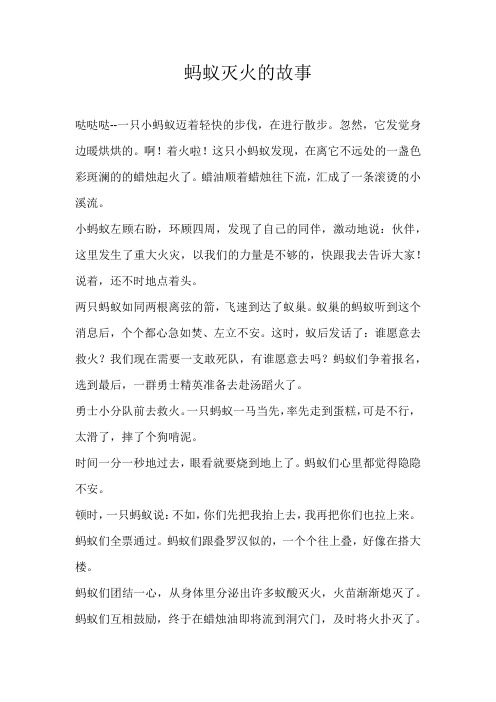 蚂蚁灭火的故事

哒哒哒--一只小蚂蚁迈着轻快的步伐，在进行散步。忽然，它发觉身边暖烘烘的。啊！着火啦！这只小蚂蚁发现，在离它不远处的一盏色彩斑斓的的蜡烛起火了。蜡油顺着蜡烛往下流，汇成了一条滚烫的小溪流。

小蚂蚁左顾右盼，环顾四周，发现了自己的同伴，激动地说：伙伴，这里发生了重大火灾，以我们的力量是不够的，快跟我去告诉大家！说着，还不时地点着头。

两只蚂蚁如同两根离弦的箭，飞速到达了蚁巢。蚁巢的蚂蚁听到这个消息后，个个都心急如焚、左立不安。这时，蚁后发话了：谁愿意去救火？我们现在需要一支敢死队，有谁愿意去吗？蚂蚁们争着报名，选到最后，一群勇士精英准备去赴汤蹈火了。

勇士小分队前去救火。一只蚂蚁一马当先，率先走到蛋糕，可是不行，太滑了，摔了个狗啃泥。

时间一分一秒地过去，眼看就要烧到地上了。蚂蚁们心里都觉得隐隐不安。

顿时，一只蚂蚁说：不如，你们先把我抬上去，我再把你们也拉上来。

蚂蚁们全票通过。蚂蚁们跟叠罗汉似的，一个个往上叠，好像在搭大楼。

蚂蚁们团结一心，从身体里分泌出许多蚁酸灭火，火苗渐渐熄灭了。

蚂蚁们互相鼓励，终于在蜡烛油即将流到洞穴门，及时将火扑灭了。